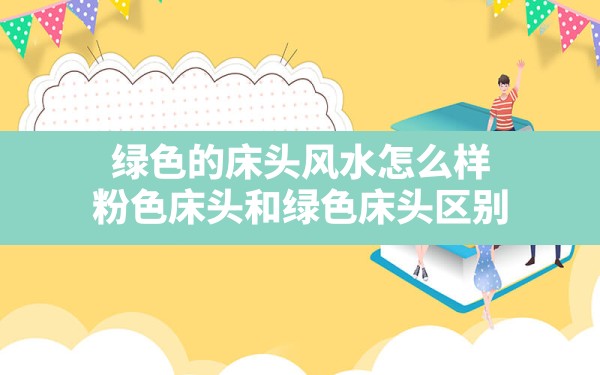 绿色的床头风水怎么样
粉色床头和绿色床头区别